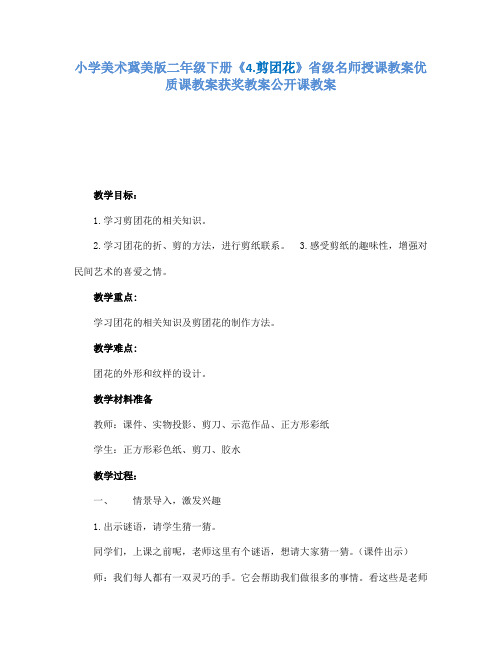 小学美术冀美版二年级下册《4.剪团花》省级名师授课教案优质课教案获奖教案公开课教案

教学目标：

1.学习剪团花的相关知识。

2.学习团花的折、剪的方法，进行剪纸联系。 3.感受剪纸的趣味性，增强对民间艺术的喜爱之情。

教学重点：

学习团花的相关知识及剪团花的制作方法。

教学难点：

团花的外形和纹样的设计。

教学材料准备

教师：课件、实物投影、剪刀、示范作品、正方形彩纸

学生：正方形彩色纸、剪刀、胶水

教学过程：

一、 情景导入，激发兴趣

1.出示谜语，请学生猜一猜。

同学们，上课之前呢，老师这里有个谜语，想请大家猜一猜。（课件出示）

师：我们每人都有一双灵巧的手。它会帮助我们做很多的事情。看这些是老师